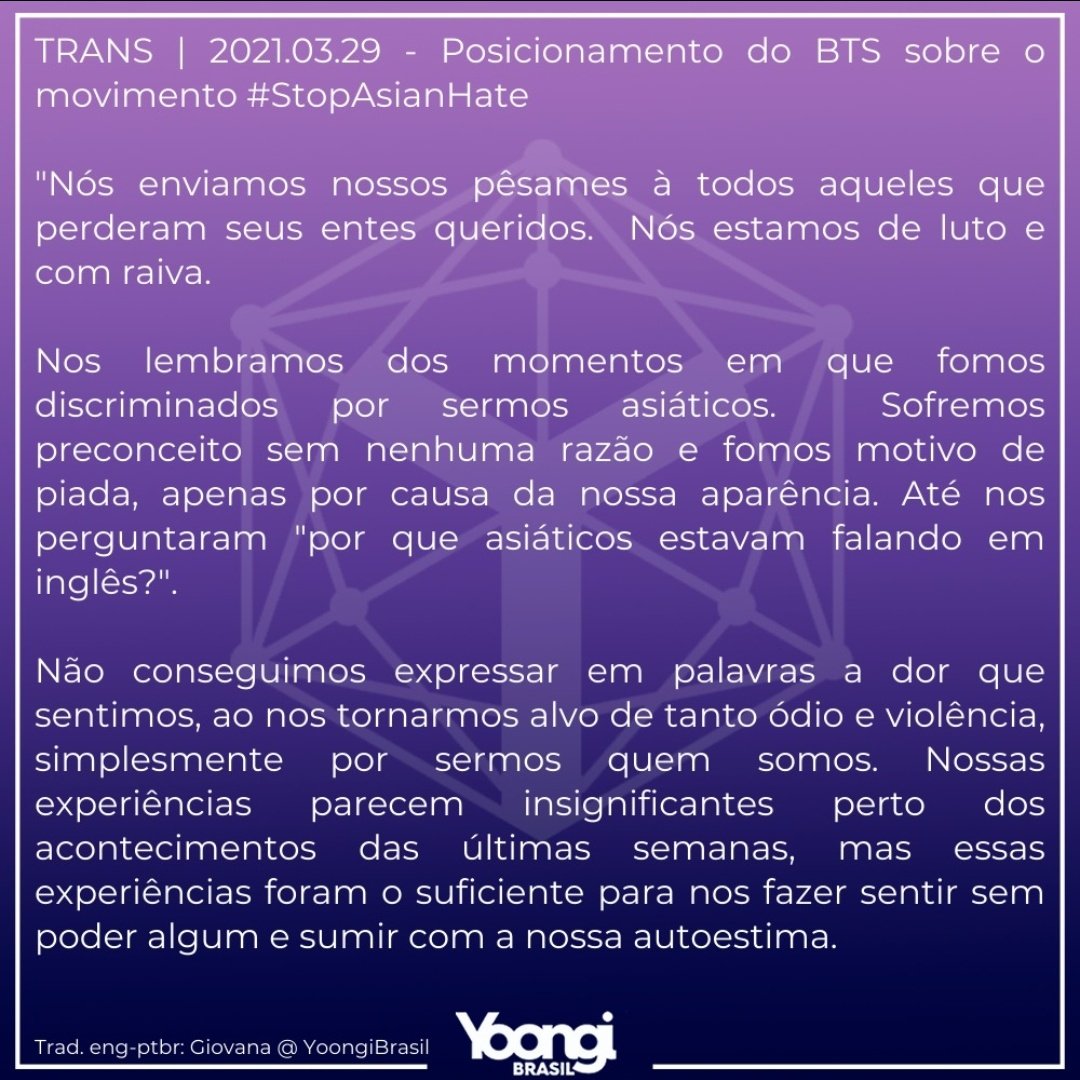 TRANS | 2021.03.29 - Posicionamento do BTS sobre o movimento #StopAsianHate

"Nós enviamos nossos pêsames à todos aqueles que perderam seus entes queridos. Nós estamos de luto e com raiva.

Nos lembramos dos momentos em que fomos discriminados por sermos asiáticos. Sofremos preconceito sem nenhuma razão e fomos motivo de piada, apenas por causa da nossa aparência. Até nos perguntaram "por que asiáticos estavam falando em inglês?".

Não conseguimos expressar em palavras a dor que sentimos, ao nos tornarmos alvo de tanto ódio e violência, simplesmente por sermos quem somos. Nossas experiências parecem insignificantes perto dos acontecimentos das últimas semanas, mas essas experiências foram o suficiente para nos fazer sentir sem poder algum e sumir com a nossa autoestima.

Trad. eng-ptbr: Giovana @ YoongiBrasil

Yoongi BRASIL